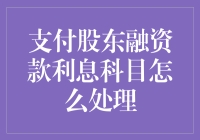 支付股东融资款利息科目怎么处理